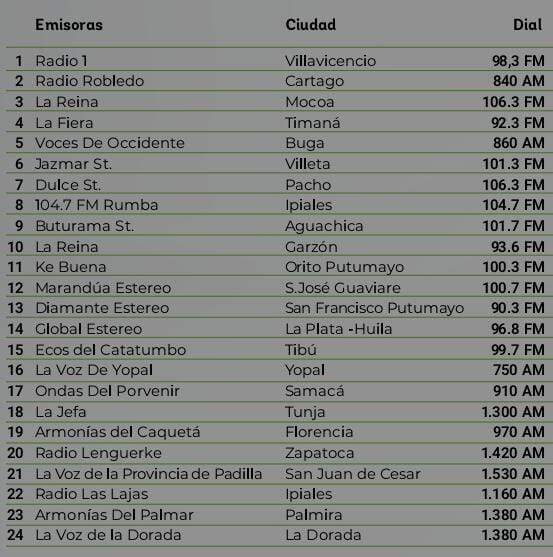 |  | Emisoras | Ciudad | Dial |
|---|---|---|---|
| 1 | Radio 1 | Villavicencio | 98,3 FM |
| 2 | Radio Robledo | Cartago | 840 AM |
| 3 | La Reina | Mocoa | 106.3 FM |
| 4 | La Fiera | Timaná | 92.3 FM |
| 5 | Voces De Occidente | Buga | 860 AM |
| 6 | Jazmar St. | Villeta | 101.3 FM |
| 7 | Dulce St. | Pacho | 106.3 FM |
| 8 | 104.7 FM Rumba | Ipiales | 104.7 FM |
| 9 | Buturama St. | Aguachica | 101.7 FM |
| 10 | La Reina | Garzón | 93.6 FM |
| 11 | Ke Buena | Orito Putumayo | 100.3 FM |
| 12 | Marandúa Estereo | S.José Guaviare | 100.7 FM |
| 13 | Diamante Estereo | San Francisco Putumayo | 90.3 FM |
| 14 | Global Estereo | La Plata -Huila | 96.8 FM |
| 15 | Ecos del Catatumbo | Tibú | 99.7 FM |
| 16 | La Voz De Yopal | Yopal | 750 AM |
| 17 | Ondas Del Porvenir | Samacá | 910 AM |
| 18 | La Jefa | Tunja | 1.300 AM |
| 19 | Armonías del Caquetá | Florencia | 970 AM |
| 20 | Radio Lenguerke | Zapatoca | 1.420 AM |
| 21 | La Voz de la Provincia de Padilla | San Juan de Cesar | 1.530 AM |
| 22 | Radio Las Lajas | Ipiales | 1.160 AM |
| 23 | Armonías Del Palmar | Palmira | 1.380 AM |
| 24 | La Voz de la Dorada | La Dorada | 1.380 AM |